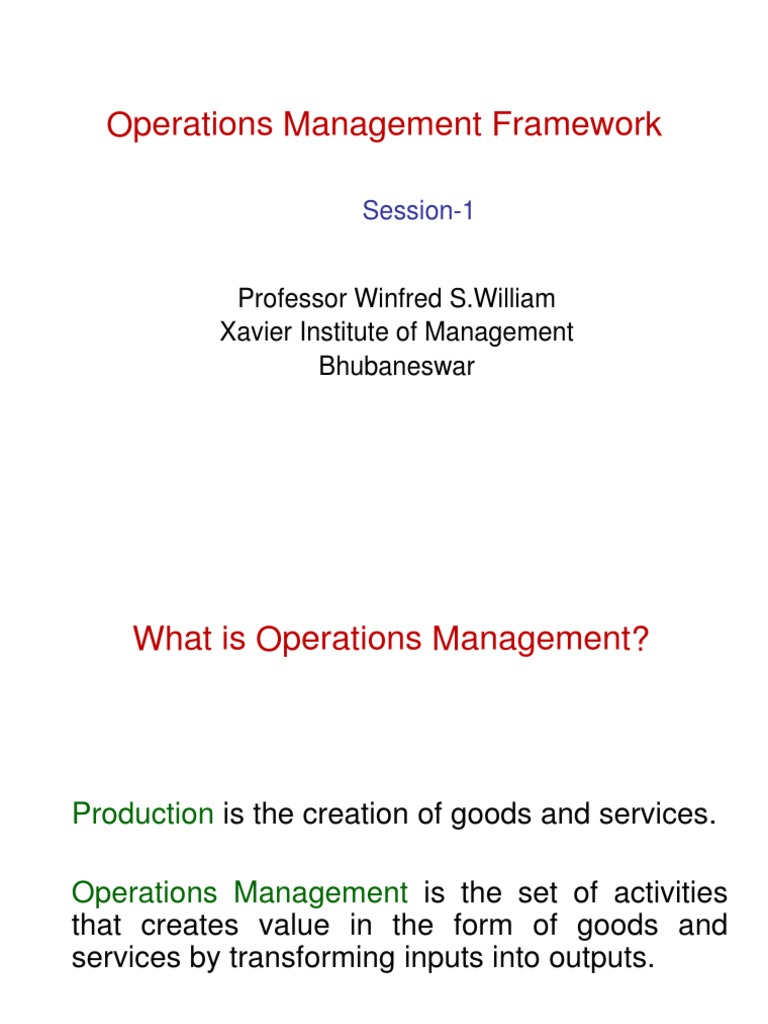 Operations Management Framework

Session-1

Professor Winfred S.William
Xavier Institute of Management
Bhubaneswar

What is Operations Management?

Production is the creation of goods and services.

Operations Management is the set of activities that creates value in the form of goods and services by transforming inputs into outputs.